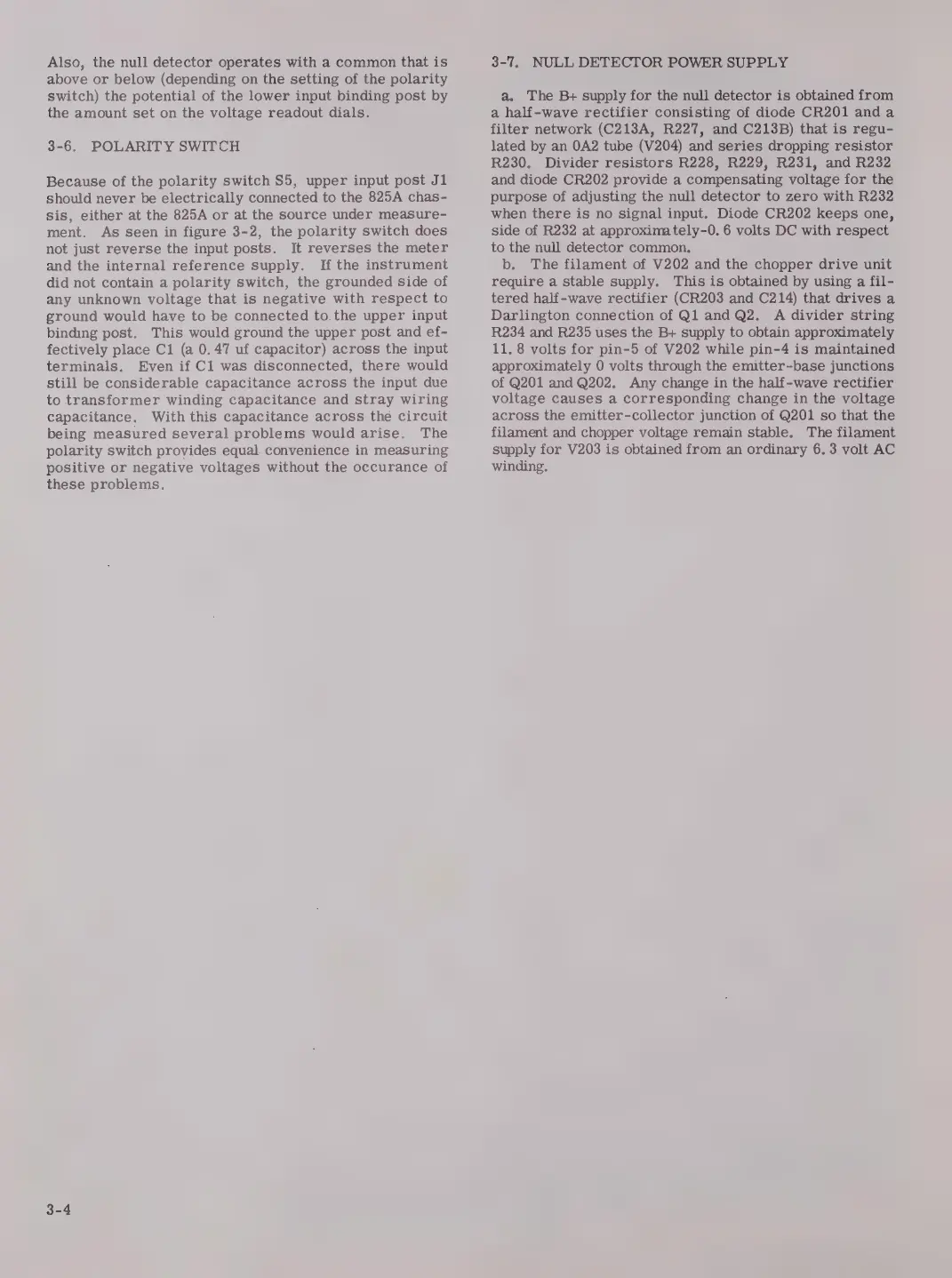 Also, the null detector operates with a common that is above or below (depending on the setting of the polarity switch) the potential of the lower input binding post by the amount set on the voltage readout dials.

3-6. POLARITY SWITCH

Because of the polarity switch S5, upper input post J1 should never be electrically connected to the 825A chassis, either at the 825A or at the source under measurement. As seen in figure 3-2, the polarity switch does not just reverse the input posts. It reverses the meter and the internal reference supply. If the instrument did not contain a polarity switch, the grounded side of any unknown voltage that is negative with respect to ground would have to be connected to the upper input binding post. This would ground the upper post and effectively place C1 (a 0.47 uf capacitor) across the input terminals. Even if C1 was disconnected, there would still be considerable capacitance across the input due to transformer winding capacitance and stray wiring capacitance. With this capacitance across the circuit being measured several problems would arise. The polarity switch provides equal convenience in measuring positive or negative voltages without the occurance of these problems.

3-7. NULL DETECTOR POWER SUPPLY

a. The B+ supply for the null detector is obtained from a half-wave rectifier consisting of diode CR201 and a filter network (C213A, R227, and C213B) that is regulated by an 0A2 tube (V204) and series dropping resistor R230. Divider resistors R228, R229, R231, and R232 and diode CR202 provide a compensating voltage for the purpose of adjusting the null detector to zero with R232 when there is no signal input. Diode CR202 keeps one, side of R232 at approximately-0.6 volts DC with respect to the null detector common.

b. The filament of V202 and the chopper drive unit require a stable supply. This is obtained by using a filtered half-wave rectifier (CR203 and C214) that drives a Darlington connection of Q1 and Q2. A divider string R234 and R235 uses the B+ supply to obtain approximately 11.8 volts for pin-5 of V202 while pin-4 is maintained approximately 0 volts through the emitter-base junctions of Q201 and Q202. Any change in the half-wave rectifier voltage causes a corresponding change in the voltage across the emitter-collector junction of Q201 so that the filament and chopper voltage remain stable. The filament supply for V203 is obtained from an ordinary 6.3 volt AC winding.

3-4